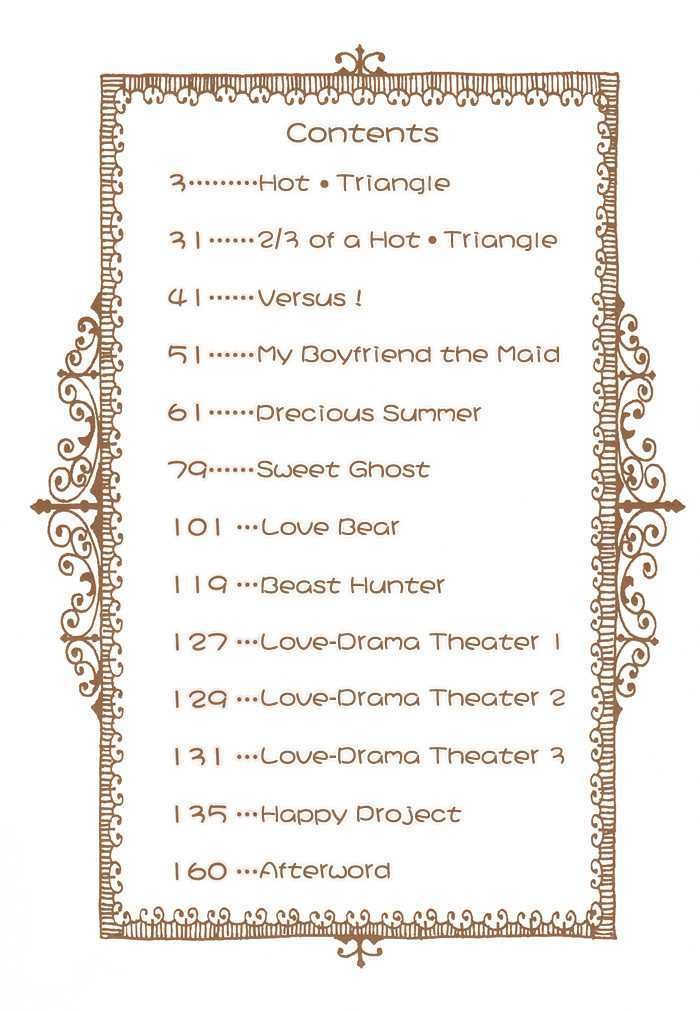 Contents

3 Hot • Triangle

31 2/3 of a Hot • Triangle

41 Versus !

51 My Boyfriend the Maid

61 Precious Summer

79 Sweet Ghost

101 Love Bear

119 Beast Hunter

127 Love-Drama Theater 1

129 Love-Drama Theater 2

131 Love-Drama Theater 3

135 Happy Project

160 Afterword